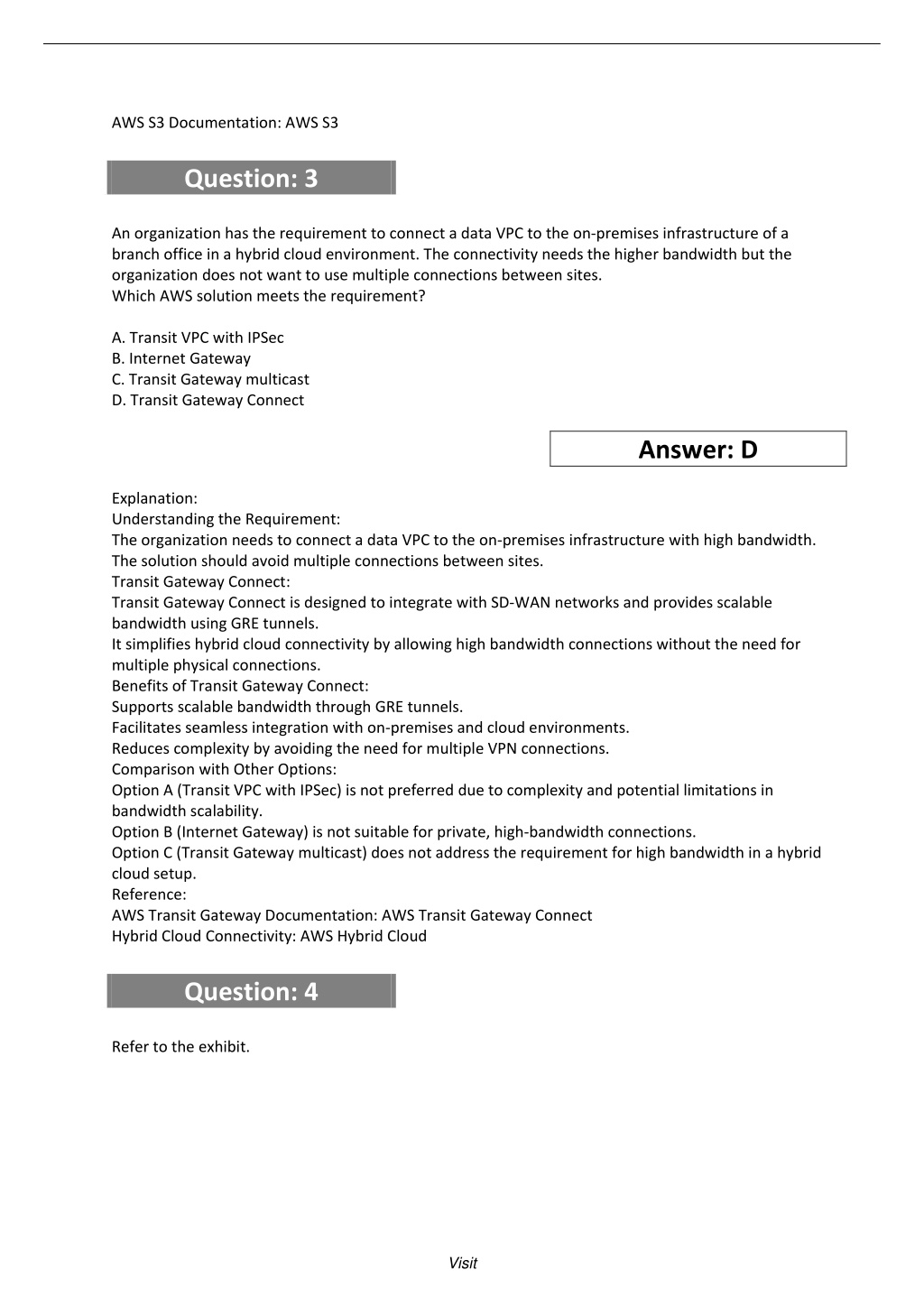 AWS S3 Documentation: AWS S3

Question: 3

An organization has the requirement to connect a data VPC to the on-premises infrastructure of a branch office in a hybrid cloud environment. The connectivity needs the higher bandwidth but the organization does not want to use multiple connections between sites.
Which AWS solution meets the requirement?

A. Transit VPC with IPSec
B. Internet Gateway
C. Transit Gateway multicast
D. Transit Gateway Connect

Answer: D

Explanation:
Understanding the Requirement:
The organization needs to connect a data VPC to the on-premises infrastructure with high bandwidth.
The solution should avoid multiple connections between sites.
Transit Gateway Connect:
Transit Gateway Connect is designed to integrate with SD-WAN networks and provides scalable bandwidth using GRE tunnels.
It simplifies hybrid cloud connectivity by allowing high bandwidth connections without the need for multiple physical connections.
Benefits of Transit Gateway Connect:
Supports scalable bandwidth through GRE tunnels.
Facilitates seamless integration with on-premises and cloud environments.
Reduces complexity by avoiding the need for multiple VPN connections.
Comparison with Other Options:
Option A (Transit VPC with IPSec) is not preferred due to complexity and potential limitations in bandwidth scalability.
Option B (Internet Gateway) is not suitable for private, high-bandwidth connections.
Option C (Transit Gateway multicast) does not address the requirement for high bandwidth in a hybrid cloud setup.
Reference:
AWS Transit Gateway Documentation: AWS Transit Gateway Connect
Hybrid Cloud Connectivity: AWS Hybrid Cloud

Question: 4

Refer to the exhibit.

Visit